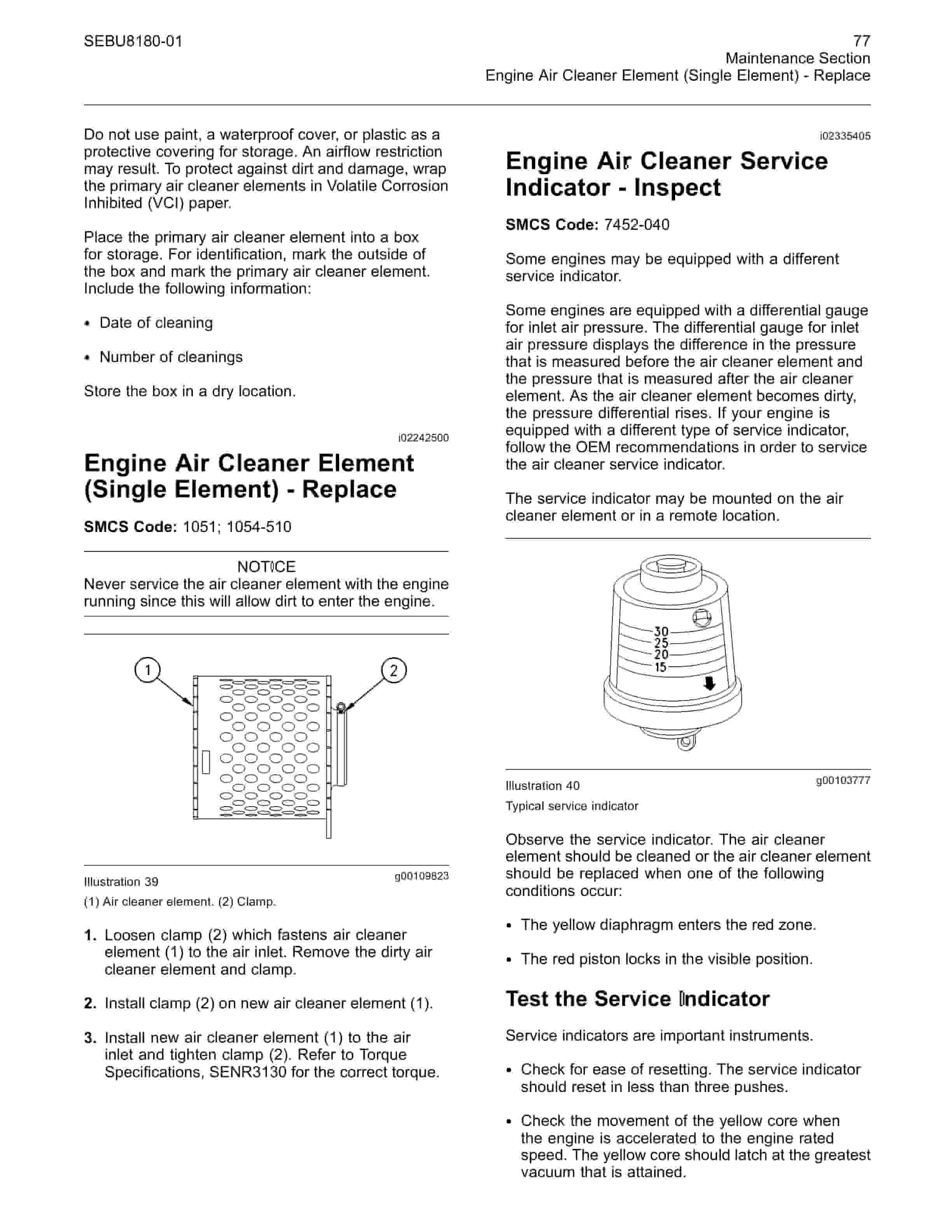 SEBU8180-01

77
Maintenance Section
Engine Air Cleaner Element (Single Element) - Replace

Do not use paint, a waterproof cover, or plastic as a protective covering for storage. An airflow restriction may result. To protect against dirt and damage, wrap the primary air cleaner elements in Volatile Corrosion Inhibited (VCI) paper.

Place the primary air cleaner element into a box for storage. For identification, mark the outside of the box and mark the primary air cleaner element. Include the following information:

• Date of cleaning

• Number of cleanings

Store the box in a dry location.

i02242500

Engine Air Cleaner Element (Single Element) - Replace

SMCS Code: 1051; 1054-510

NOTICE
Never service the air cleaner element with the engine running since this will allow dirt to enter the engine.

1

2

Illustration 39

g00109823

(1) Air cleaner element. (2) Clamp.

1. Loosen clamp (2) which fastens air cleaner element (1) to the air inlet. Remove the dirty air cleaner element and clamp.

2. Install clamp (2) on new air cleaner element (1).

3. Install new air cleaner element (1) to the air inlet and tighten clamp (2). Refer to Torque Specifications, SENR3130 for the correct torque.

i02335405

Engine Air Cleaner Service Indicator - Inspect

SMCS Code: 7452-040

Some engines may be equipped with a different service indicator.

Some engines are equipped with a differential gauge for inlet air pressure. The differential gauge for inlet air pressure displays the difference in the pressure that is measured before the air cleaner element and the pressure that is measured after the air cleaner element. As the air cleaner element becomes dirty, the pressure differential rises. If your engine is equipped with a different type of service indicator, follow the OEM recommendations in order to service the air cleaner service indicator.

The service indicator may be mounted on the air cleaner element or in a remote location.

30
25
20
15

Illustration 40

g00103777

Typical service indicator

Observe the service indicator. The air cleaner element should be cleaned or the air cleaner element should be replaced when one of the following conditions occur:

• The yellow diaphragm enters the red zone.

• The red piston locks in the visible position.

Test the Service Indicator

Service indicators are important instruments.

• Check for ease of resetting. The service indicator should reset in less than three pushes.

• Check the movement of the yellow core when the engine is accelerated to the engine rated speed. The yellow core should latch at the greatest vacuum that is attained.